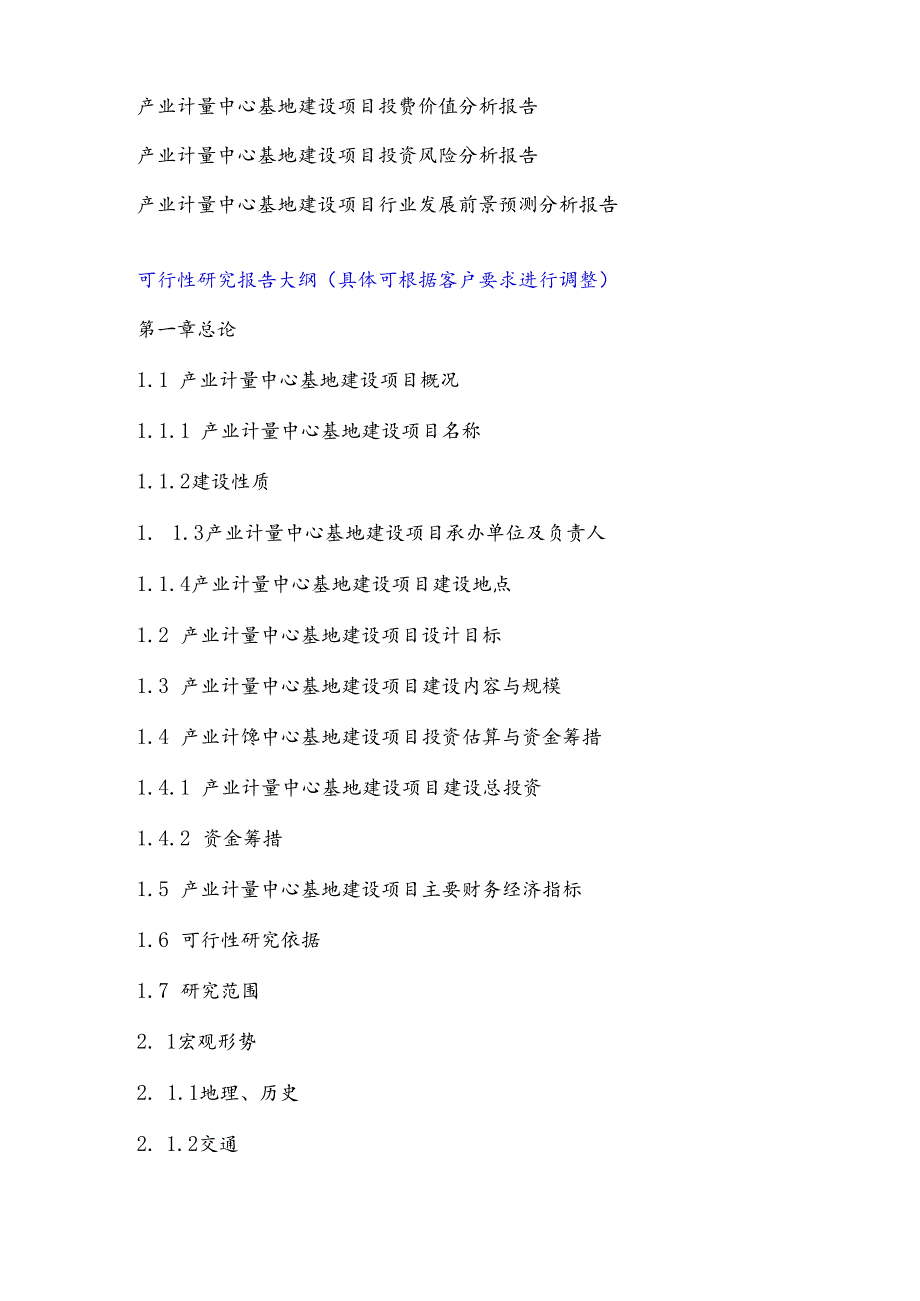 产业计量中心基地建设项目投费价值分析报告

产业计量中心基地建设项目投资风险分析报告

产业计量中心基地建设项目行业发展前景预测分析报告

可行性研究报告大纲（具体可根据客户要求进行调整）

第一章总论

1.1 产业计量中心基地建设项目概况

1.1.1 产业计量中心基地建设项目名称

1.1.2建设性质

1. 1.3产业计量中心基地建设项目承办单位及负责人

1.1.4产业计量中心基地建设项目建设地点

1.2 产业计量中心基地建设项目设计目标

1.3 产业计量中心基地建设项目建设内容与规模

1.4 产业计馋中心基地建设项目投资估算与资金筹措

1.4.1 产业计量中心基地建设项目建设总投资

1.4.2 资金筹措

1.5 产业计量中心基地建设项目主要财务经济指标

1.6 可行性研究依据

1.7 研究范围

2. 1宏观形势

2. 1.1地理、历史

2. 1.2交通